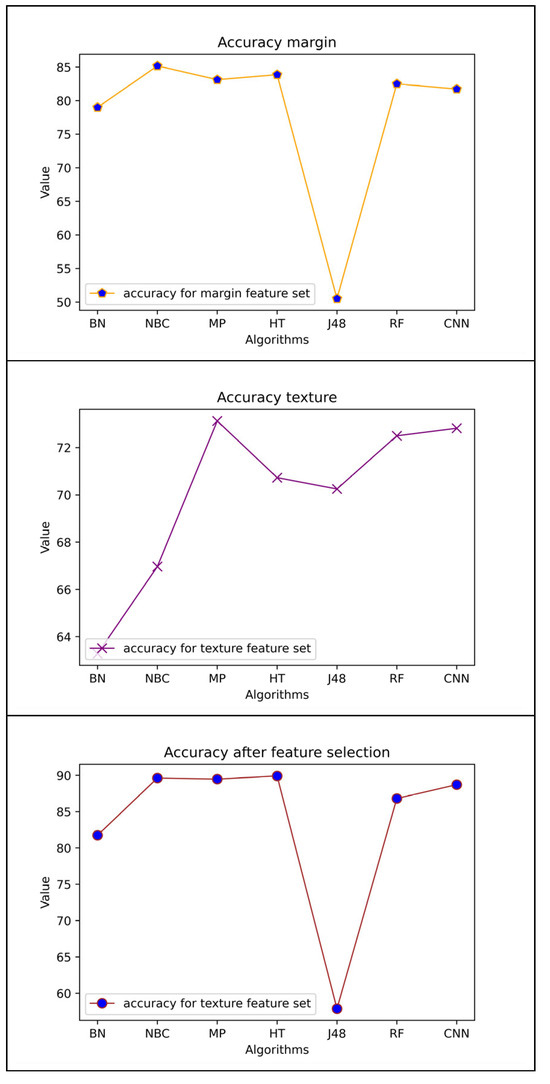 Accuracy margin

Value

85
80
75
70
65
60
55
50

accuracy for margin feature set

BN NBC MP HT J48 RF CNN

Algorithms

Accuracy texture

Value

72
70
68
66
64

accuracy for texture feature set

BN NBC MP HT J48 RF CNN

Algorithms

Accuracy after feature selection

Value

90
85
80
75
70
65
60

accuracy for texture feature set

BN NBC MP HT J48 RF CNN

Algorithms